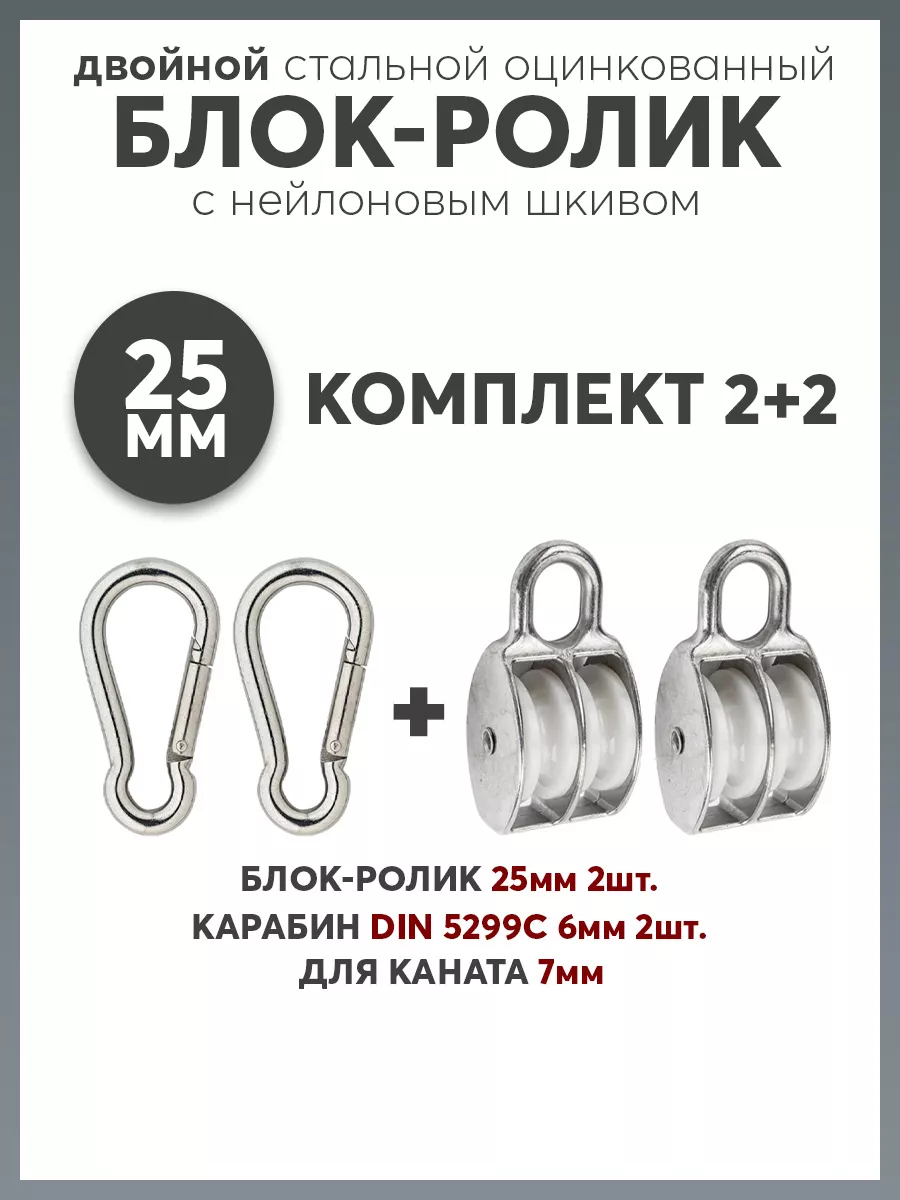 ДВОЙНОЙ СТАЛЬНОЙ ОЦИНКОВАННЫЙ
БЛОК-РОЛИК
С НЕЙЛОНОВЫМ ШКИВОМ

25 ММ

КОМПЛЕКТ 2+2

+

БЛОК-РОЛИК 25мм 2шт.
КАРАБИН DIN 5299C 6мм 2шт.
ДЛЯ КАНАТА 7мм